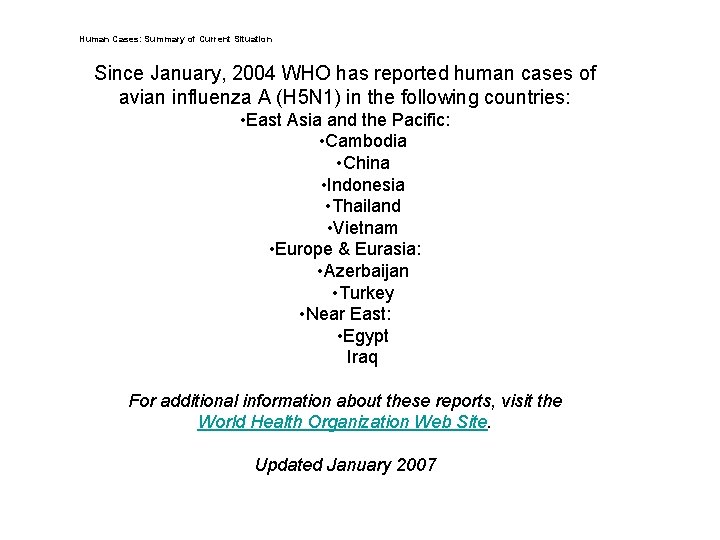 Human Cases: Summary of Current Situation

Since January, 2004 WHO has reported human cases of avian influenza A (H5N1) in the following countries:

•East Asia and the Pacific:
•Cambodia
•China
•Indonesia
•Thailand
•Vietnam
•Europe & Eurasia:
•Azerbaijan
•Turkey
•Near East:
•Egypt
Iraq

For additional information about these reports, visit the World Health Organization Web Site.

Updated January 2007